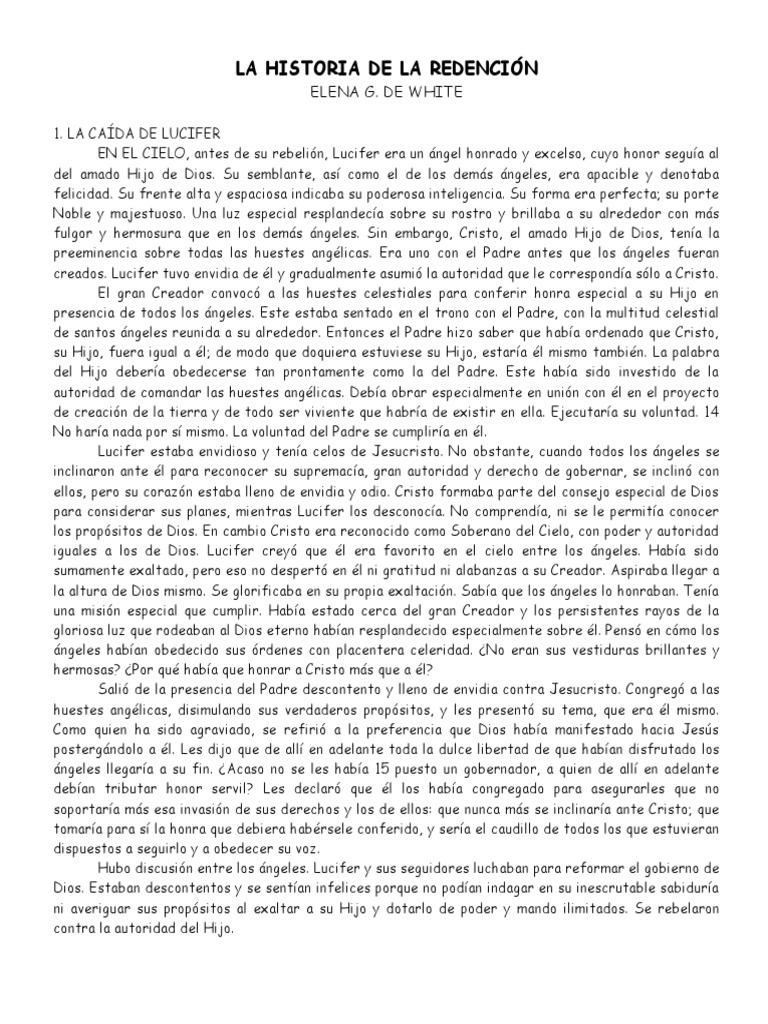 LA HISTORIA DE LA REDENCIÓN
ELENA G. DE WHITE

1. LA CAÍDA DE LUCIFER
EN EL CIELO, antes de su rebelión, Lucifer era un ángel honrado y excelso, cuyo honor seguía al del amado Hijo de Dios. Su semblante, así como el de los demás ángeles, era apacible y denotaba felicidad. Su frente alta y espaciosa indicaba su poderosa inteligencia. Su forma era perfecta; su porte Noble y majestuoso. Una luz especial resplandecía sobre su rostro y brillaba a su alrededor con más fulgor y hermosura que en los demás ángeles. Sin embargo, Cristo, el amado Hijo de Dios, tenía la preeminencia sobre todas las huestes angélicas. Era uno con el Padre antes que los ángeles fueran creados. Lucifer tuvo envidia de él y gradualmente asumió la autoridad que le correspondía sólo a Cristo.

El gran Creador convocó a las huestes celestiales para conferir honra especial a su Hijo en presencia de todos los ángeles. Este estaba sentado en el trono con el Padre, con la multitud celestial de santos ángeles reunida a su alrededor. Entonces el Padre hizo saber que había ordenado que Cristo, su Hijo, fuera igual a él; de modo que doquiera estuviese su Hijo, estaría él mismo también. La palabra del Hijo debería obedecerse tan prontamente como la del Padre. Este había sido investido de la autoridad de comandar las huestes angélicas. Debía obrar especialmente en unión con él en el proyecto de creación de la tierra y de todo ser viviente que habría de existir en ella. Ejecutaría su voluntad. 14 No haría nada por sí mismo. La voluntad del Padre se cumpliría en él.

Lucifer estaba envidioso y tenía celos de Jesucristo. No obstante, cuando todos los ángeles se inclinaron ante él para reconocer su supremacía, gran autoridad y derecho de gobernar, se inclinó con ellos, pero su corazón estaba lleno de envidia y odio. Cristo formaba parte del consejo especial de Dios para considerar sus planes, mientras Lucifer los desconocía. No comprendía, ni se le permitía conocer los propósitos de Dios. En cambio Cristo era reconocido como Soberano del Cielo, con poder y autoridad iguales a los de Dios. Lucifer creyó que él era favorito en el cielo entre los ángeles. Había sido sumamente exaltado, pero eso no despertó en él ni gratitud ni alabanzas a su Creador. Aspiraba llegar a la altura de Dios mismo. Se glorificaba en su propia exaltación. Sabía que los ángeles lo honraban. Tenía una misión especial que cumplir. Había estado cerca del gran Creador y los persistentes rayos de la gloriosa luz que rodeaban al Dios eterno habían resplandecido especialmente sobre él. Pensó en cómo los ángeles habían obedecido sus órdenes con placentera celeridad. ¿No eran sus vestiduras brillantes y hermosas? ¿Por qué había que honrar a Cristo más que a él?

Salió de la presencia del Padre descontento y lleno de envidia contra Jesucristo. Congregó a las huestes angélicas, disimulando sus verdaderos propósitos, y les presentó su tema, que era él mismo. Como quien ha sido agraviado, se refirió a la preferencia que Dios había manifestado hacia Jesús postergándolo a él. Les dijo que de allí en adelante toda la dulce libertad de que habían disfrutado los ángeles llegaría a su fin. ¿Acaso no se les había 15 puesto un gobernador, a quien de allí en adelante debían tributar honor servil? Les declaró que él los había congregado para asegurarles que no soportaría más esa invasión de sus derechos y los de ellos: que nunca más se inclinaría ante Cristo; que tomaría para sí la honra que debiera habérsele conferido, y sería el caudillo de todos los que estuvieran dispuestos a seguirlo y a obedecer su voz.

Hubo discusión entre los ángeles. Lucifer y sus seguidores luchaban para reformar el gobierno de Dios. Estaban descontentos y se sentían infelices porque no podían indagar en su inescrutable sabiduría ni averiguar sus propósitos al exaltar a su Hijo y dotarlo de poder y mando ilimitados. Se rebelaron contra la autoridad del Hijo.